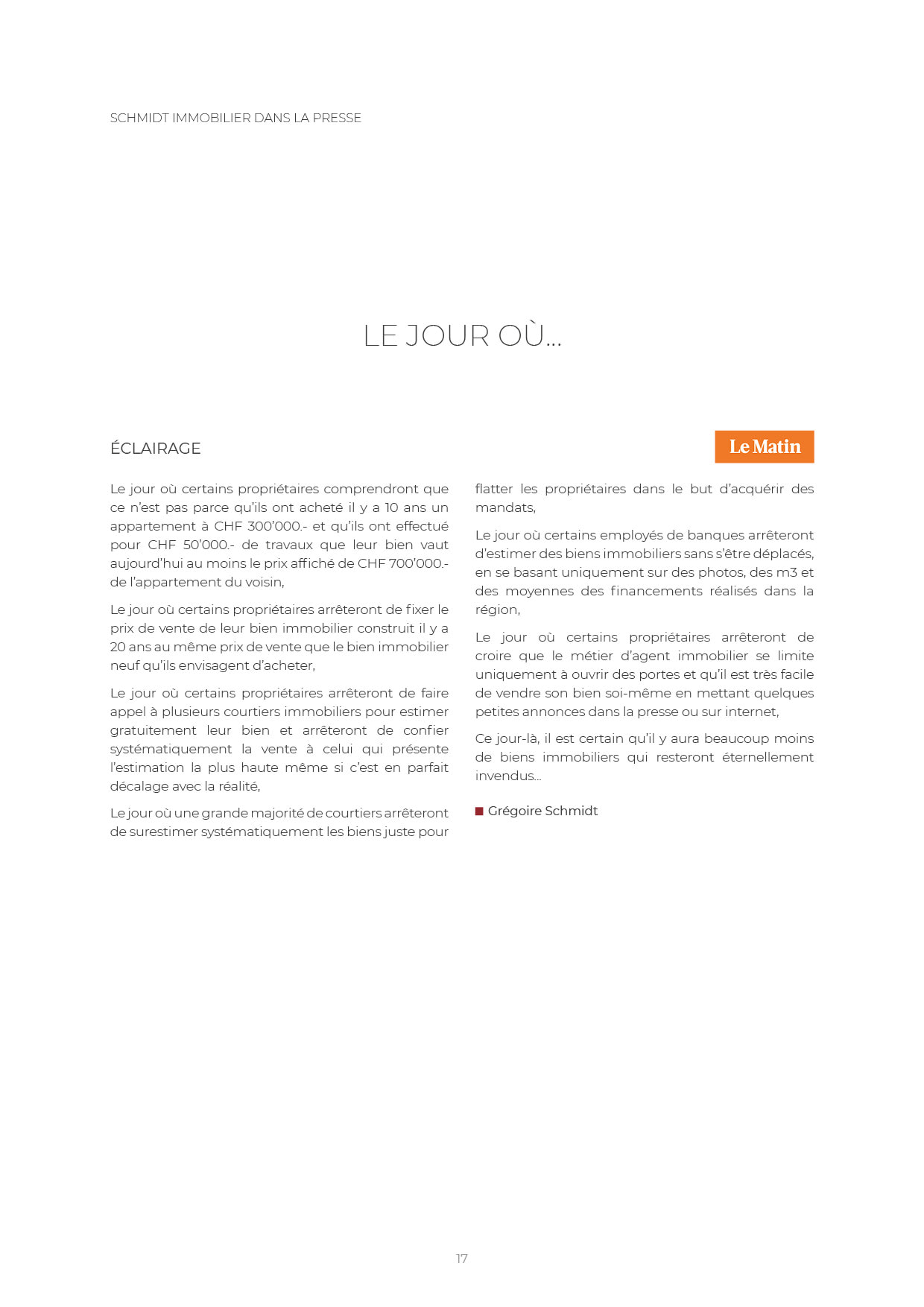 SCHMIDT IMMOBILIER DANS LA PRESSE

LE JOUR OÙ...

ÉCLAIRAGE

Le Matin

Le jour où certains propriétaires comprendront que ce n'est pas parce qu'ils ont acheté il y a 10 ans un appartement à CHF 300'000.- et qu'ils ont effectué pour CHF 50'000.- de travaux que leur bien vaut aujourd'hui au moins le prix affiché de CHF 700'000.- de l'appartement du voisin,

Le jour où certains propriétaires arrêteront de fixer le prix de vente de leur bien immobilier construit il y a 20 ans au même prix de vente que le bien immobilier neuf qu'ils envisagent d'acheter,

Le jour où certains propriétaires arrêteront de faire appel à plusieurs courtiers immobiliers pour estimer gratuitement leur bien et arrêteront de confier systématiquement la vente à celui qui présente l'estimation la plus haute même si c'est en parfait décalage avec la réalité,

Le jour où une grande majorité de courtiers arrêteront de surestimer systématiquement les biens juste pour flatter les propriétaires dans le but d'acquérir des mandats,

Le jour où certains employés de banques arrêteront d'estimer des biens immobiliers sans s'être déplacés, en se basant uniquement sur des photos, des m3 et des moyennes des financements réalisés dans la région,

Le jour où certains propriétaires arrêteront de croire que le métier d'agent immobilier se limite uniquement à ouvrir des portes et qu'il est très facile de vendre son bien soi-même en mettant quelques petites annonces dans la presse ou sur internet,

Ce jour-là, il est certain qu'il y aura beaucoup moins de biens immobiliers qui resteront éternellement invendus...

Grégoire Schmidt

17